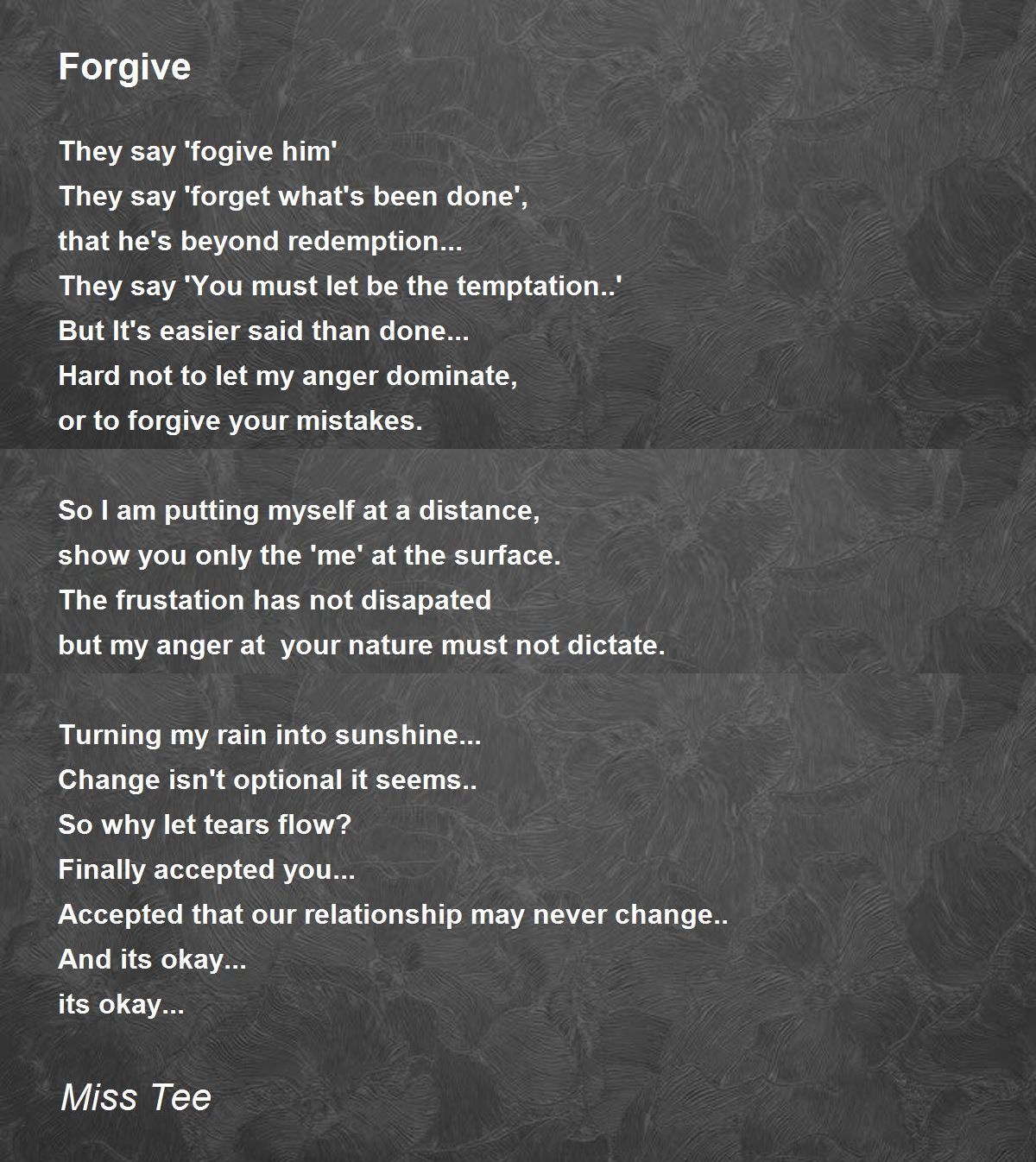 Forgive

They say 'fogive him'
They say 'forget what's been done',
that he's beyond redemption...
They say 'You must let be the temptation..'
But It's easier said than done...
Hard not to let my anger dominate,
or to forgive your mistakes.

So I am putting myself at a distance,
show you only the 'me' at the surface.
The frustation has not disapated
but my anger at your nature must not dictate.

Turning my rain into sunshine...
Change isn't optional it seems..
So why let tears flow?
Finally accepted you...
Accepted that our relationship may never change..
And its okay...
its okay...

Miss Tee